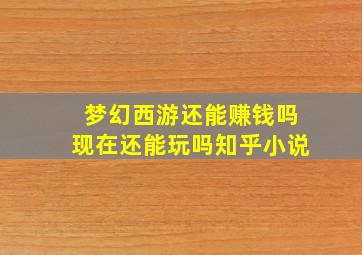 梦幻西游还能赚钱吗
现在还能玩吗知乎小说